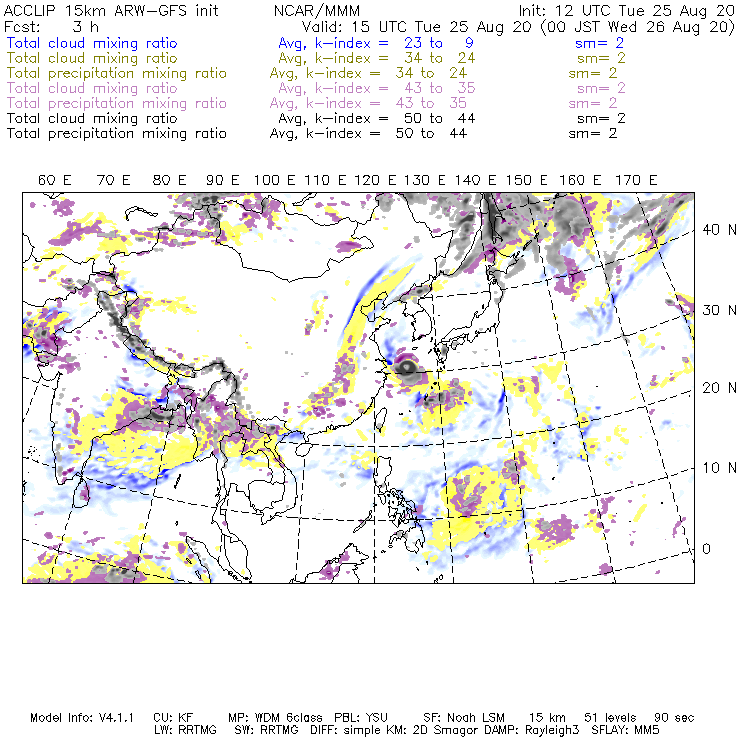 ACCLIP 15km ARW-GFS init NCAR/MMM Init: 12 UTC Tue 25 Aug 20
Fcst: 3 h Valid: 15 UTC Tue 25 Aug 20 (00 JST Wed 26 Aug 20)
Total cloud mixing ratio Avg, k-index = 23 to 9 sm= 2
Total cloud mixing ratio Avg, k-index = 34 to 24 sm= 2
Total precipitation mixing ratio Avg, k-index = 34 to 24 sm= 2
Total cloud mixing ratio Avg, k-index = 43 to 35 sm= 2
Total precipitation mixing ratio Avg, k-index = 43 to 35 sm= 2
Total cloud mixing ratio Avg, k-index = 50 to 44 sm= 2
Total precipitation mixing ratio Avg, k-index = 50 to 44 sm= 2

60 E 70 E 80 E 90 E 100 E 110 E 120 E 130 E 140 E 150 E 160 E 170 E

40 N
30 N
20 N
10 N
0

Model Info: V4.1.1 CU: KF MP: WDM 6class PBL: YSU SF: Noah LSM 15 km 51 levels 90 sec
LW: RRTMG SW: RRTMG DIFF: simple KM: 2D Smagor DAMP: Rayleigh3 SFLAY: MM5